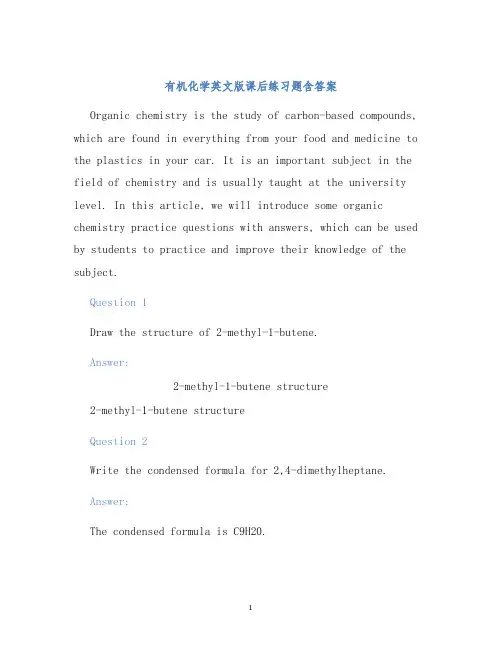 有机化学英文版课后练习题含答案

Organic chemistry is the study of carbon-based compounds, which are found in everything from your food and medicine to the plastics in your car. It is an important subject in the field of chemistry and is usually taught at the university level. In this article, we will introduce some organic chemistry practice questions with answers, which can be used by students to practice and improve their knowledge of the subject.

Question 1

Draw the structure of 2-methyl-1-butene.

Answer:

2-methyl-1-butene structure

2-methyl-1-butene structure

Question 2

Write the condensed formula for 2,4-dimethylheptane.

Answer:

The condensed formula is C9H20.

1